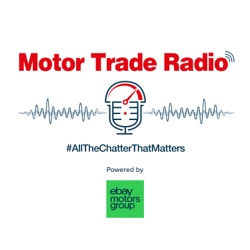 Motor Trade Radio

#AllTheChatterThatMatters

Powered by

ebay
motors
group